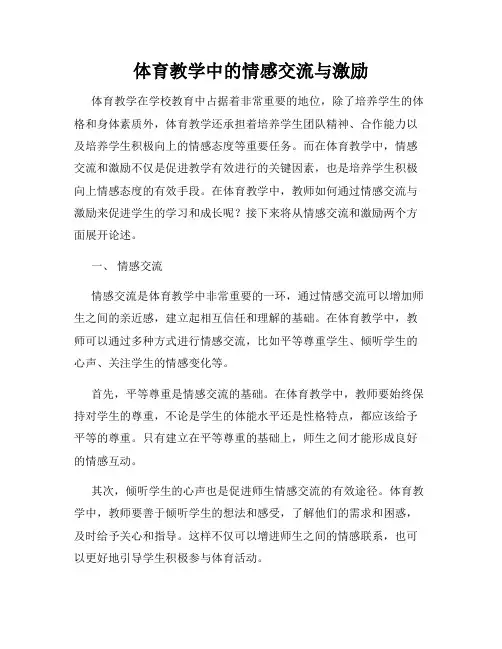 体育教学中的情感交流与激励

体育教学在学校教育中占据着非常重要的地位，除了培养学生的体格和身体素质外，体育教学还承担着培养学生团队精神、合作能力以及培养学生积极向上的情感态度等重要任务。而在体育教学中，情感交流和激励不仅是促进教学有效进行的关键因素，也是培养学生积极向上情感态度的有效手段。在体育教学中，教师如何通过情感交流与激励来促进学生的学习和成长呢？接下来将从情感交流和激励两个方面展开论述。

一、 情感交流

情感交流是体育教学中非常重要的一环，通过情感交流可以增加师生之间的亲近感，建立起相互信任和理解的基础。在体育教学中，教师可以通过多种方式进行情感交流，比如平等尊重学生、倾听学生的心声、关注学生的情感变化等。

首先，平等尊重是情感交流的基础。在体育教学中，教师要始终保持对学生的尊重，不论是学生的体能水平还是性格特点，都应该给予平等的尊重。只有建立在平等尊重的基础上，师生之间才能形成良好的情感互动。

其次，倾听学生的心声也是促进师生情感交流的有效途径。体育教学中，教师要善于倾听学生的想法和感受，了解他们的需求和困惑，及时给予关心和指导。这样不仅可以增进师生之间的情感联系，也可以更好地引导学生积极参与体育活动。